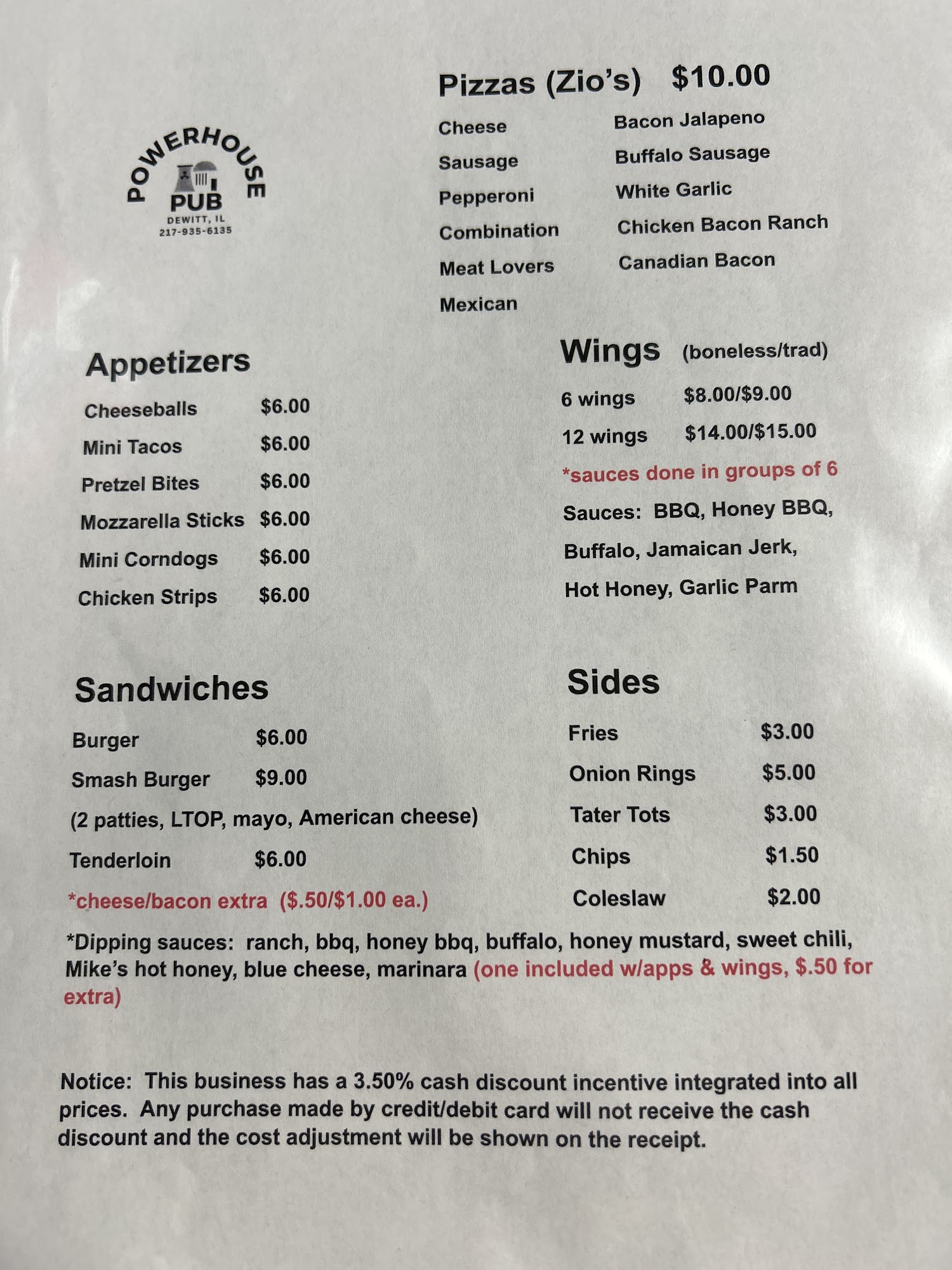 POWERHOUSE
PUB
DEWITT, IL
217-935-6135

Pizzas (Zio's) $10.00

Cheese
Sausage
Pepperoni
Combination
Meat Lovers
Mexican

Bacon Jalapeno
Buffalo Sausage
White Garlic
Chicken Bacon Ranch
Canadian Bacon

Appetizers

Cheeseballs $6.00
Mini Tacos $6.00
Pretzel Bites $6.00
Mozzarella Sticks $6.00
Mini Corndogs $6.00
Chicken Strips $6.00

Wings (boneless/trad)

6 wings $8.00/$9.00
12 wings $14.00/$15.00
*sauces done in groups of 6
Sauces: BBQ, Honey BBQ, Buffalo, Jamaican Jerk, Hot Honey, Garlic Parm

Sandwiches

Burger $6.00
Smash Burger $9.00
(2 patties, LTOP, mayo, American cheese)
Tenderloin $6.00
*cheese/bacon extra ($.50/$1.00 ea.)

Sides

Fries $3.00
Onion Rings $5.00
Tater Tots $3.00
Chips $1.50
Coleslaw $2.00

*Dipping sauces: ranch, bbq, honey bbq, buffalo, honey mustard, sweet chili, Mike's hot honey, blue cheese, marinara (one included w/apps & wings, $.50 for extra)

Notice: This business has a 3.50% cash discount incentive integrated into all prices. Any purchase made by credit/debit card will not receive the cash discount and the cost adjustment will be shown on the receipt.